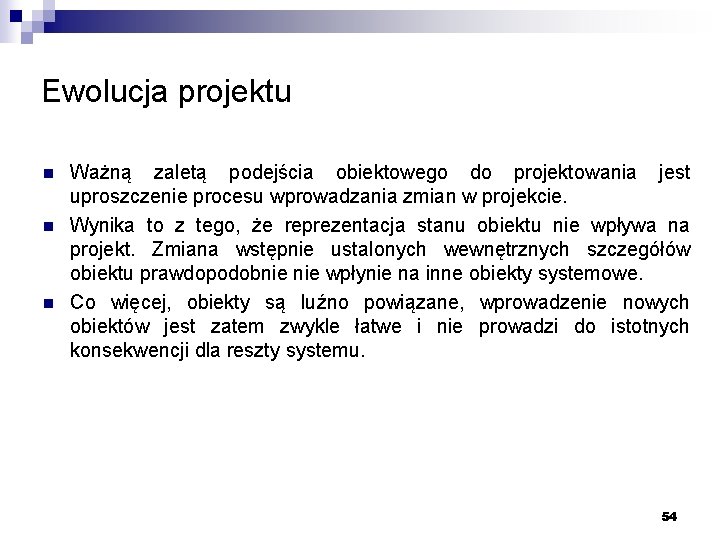 Ewolucja projektu

Ważną zaletą podejścia obiektowego do projektowania jest uproszczenie procesu wprowadzania zmian w projekcie.

Wynika to z tego, że reprezentacja stanu obiektu nie wpływa na projekt. Zmiana wstępnie ustalonych wewnętrznych szczegółów obiektu prawdopodobnie nie wpłynie na inne obiekty systemowe.

Co więcej, obiekty są luźno powiązane, wprowadzenie nowych obiektów jest zatem zwykle łatwe i nie prowadzi do istotnych konsekwencji dla reszty systemu.

54